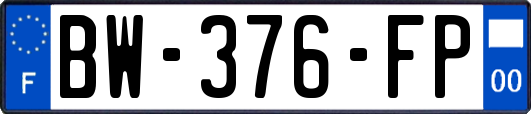 F
BW-376-FP
00